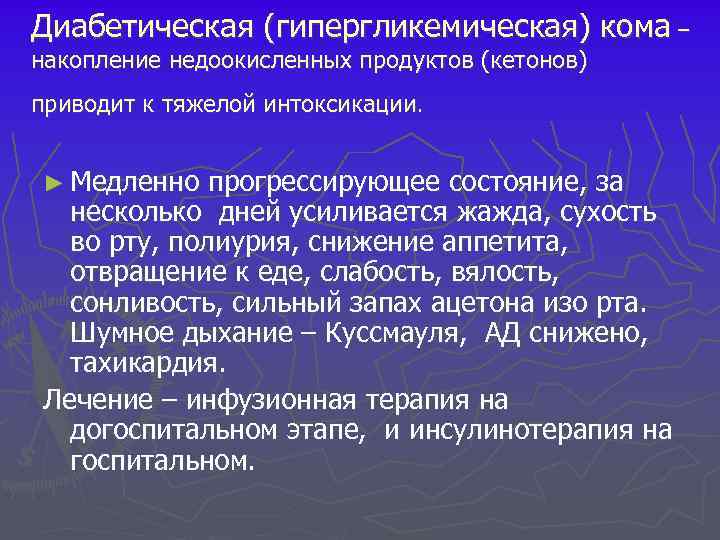 Диабетическая (гипергликемическая) кома – накопление недоокисленных продуктов (кетонов)

приводит к тяжелой интоксикации.

► Медленно прогрессирующее состояние, за несколько дней усиливается жажда, сухость во рту, полиурия, снижение аппетита, отвращение к еде, слабость, вялость, сонливость, сильный запах ацетона изо рта. Шумное дыхание – Куссмауля, АД снижено, тахикардия.

Лечение – инфузионная терапия на догоспитальном этапе, и инсулинотерапия на госпитальном.